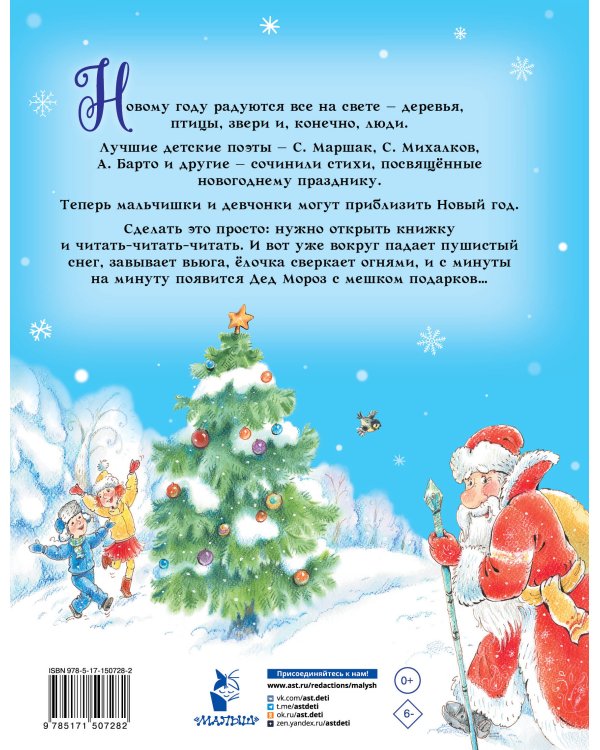 Новому году радуются все на свете — деревья, птицы, звери и, конечно, люди.

Лучшие детские поэты — С. Маршак, С. Михалков, А. Барто и другие — сочинили стихи, посвящённые новогоднему празднику.

Теперь мальчишки и девчонки могут приблизить Новый год.

Сделать это просто: нужно открыть книжку и читать-читать-читать. И вот уже вокруг падает пушистый снег, завывает вьюга, ёлочка сверкает огнями, и с минуты на минуту появится Дед Мороз с мешком подарков...

ISBN 978-5-17-150728-2

9 785171 507282

МАЛЫШ

Присоединяйтесь к нам!
www.ast.ru/redactions/malysh
vk.com/ast.deti
t.me/astdeti
ok.ru/ast.deti
zen.yandex.ru/astdeti

0+

6-